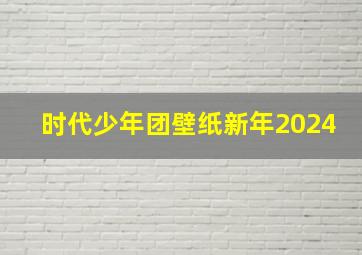 时代少年团壁纸新年2024